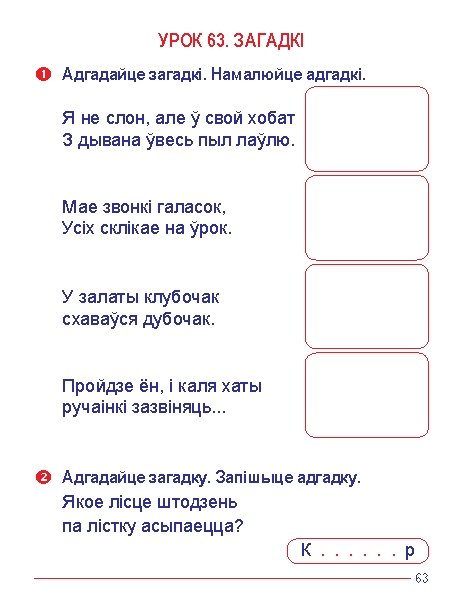 УРОК 63. ЗАГАДКІ

1 Адгадайце загадкі. Намалюйце адгадкі.

Я не слон, але ў свой хобат
З дывана ўвесь пыл лаўлю.

Мае звонкі галасок,
Усіх склікае на ўрок.

У залаты клубочак
схаваўся дубочак.

Пройдзе ён, і каля хаты
ручаінкі зазвіняць...

2 Адгадайце загадку. Запішыце адгадку.
Якое лісце штодзень
па лістку асыпаецца?

К . . . . . . р

63